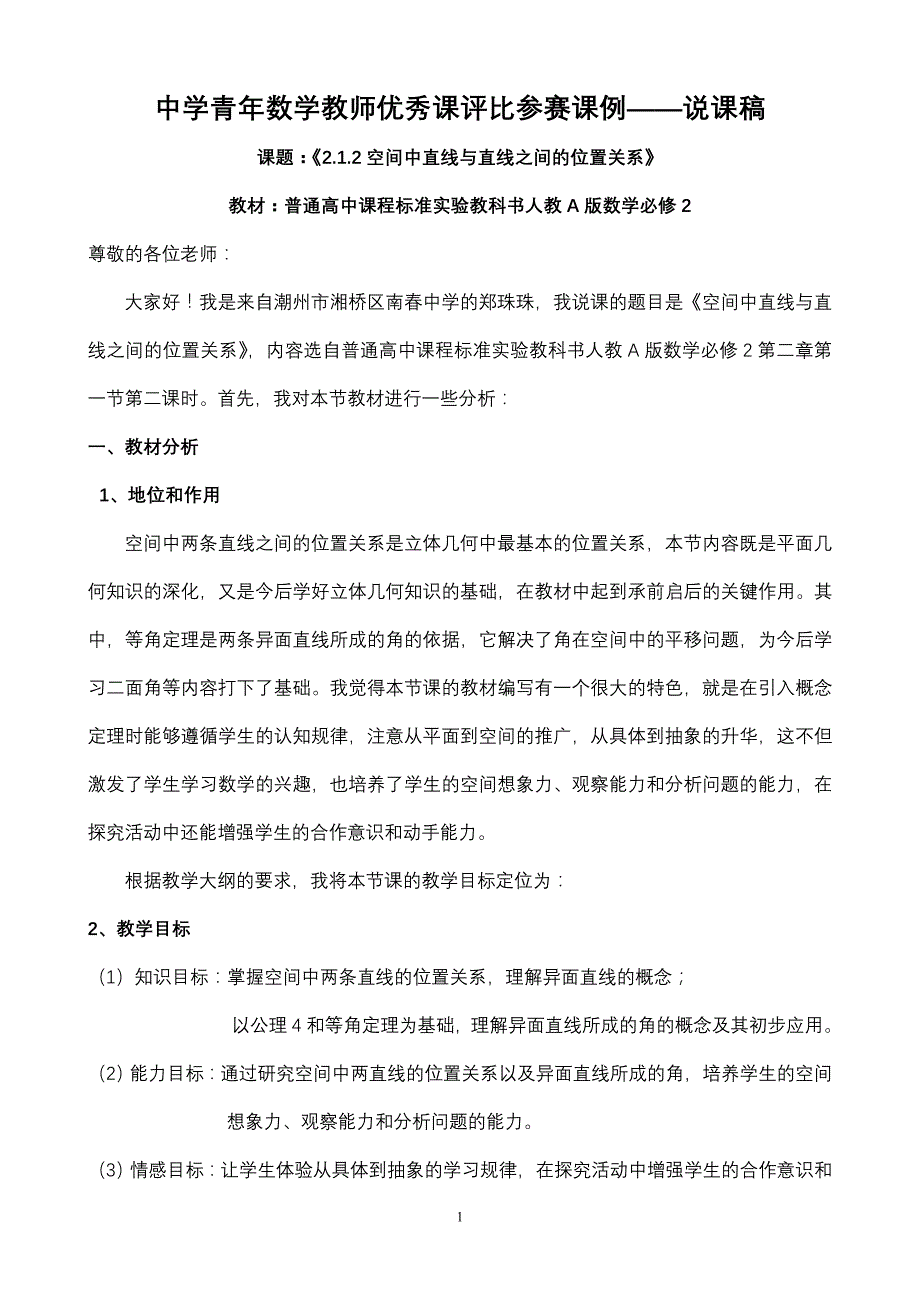 中学青年数学教师优秀课评比参赛课例——说课稿

课题：《2.1.2 空间中直线与直线之间的位置关系》

教材：普通高中课程标准实验教科书人教 A 版数学必修 2

尊敬的各位老师：

大家好！我是来自潮州市湘桥区南春中学的郑珠珠，我说课的题目是《空间中直线与直线之间的位置关系》，内容选自普通高中课程标准实验教科书人教 A 版数学必修 2 第二章第一节第二课时。首先，我对本节教材进行一些分析：

一、教材分析

1、地位和作用

空间中两条直线之间的位置关系是立体几何中最基本的位置关系，本节内容既是平面几何知识的深化，又是今后学好立体几何知识的基础，在教材中起到承前启后的关键作用。其中，等角定理是两条异面直线所成的角的依据，它解决了角在空间中的平移问题，为今后学习二面角等内容打下了基础。我觉得本节课的教材编写有一个很大的特色，就是在引入概念定理时能够遵循学生的认知规律，注意从平面到空间的推广，从具体到抽象的升华，这不但激发了学生学习数学的兴趣，也培养了学生的空间想象力、观察能力和分析问题的能力，在探究活动中还能增强学生的合作意识和动手能力。

根据教学大纲的要求，我将本节课的教学目标定位为：

2、教学目标

(1) 知识目标：掌握空间中两条直线的位置关系，理解异面直线的概念；

以公理 4 和等角定理为基础，理解异面直线所成的角的概念及其初步应用。

(2) 能力目标：通过研究空间中两直线的位置关系以及异面直线所成的角，培养学生的空间想象力、观察能力和分析问题的能力。

(3) 情感目标：让学生体验从具体到抽象的学习规律，在探究活动中增强学生的合作意识和

1